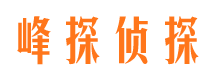 峰探侦探